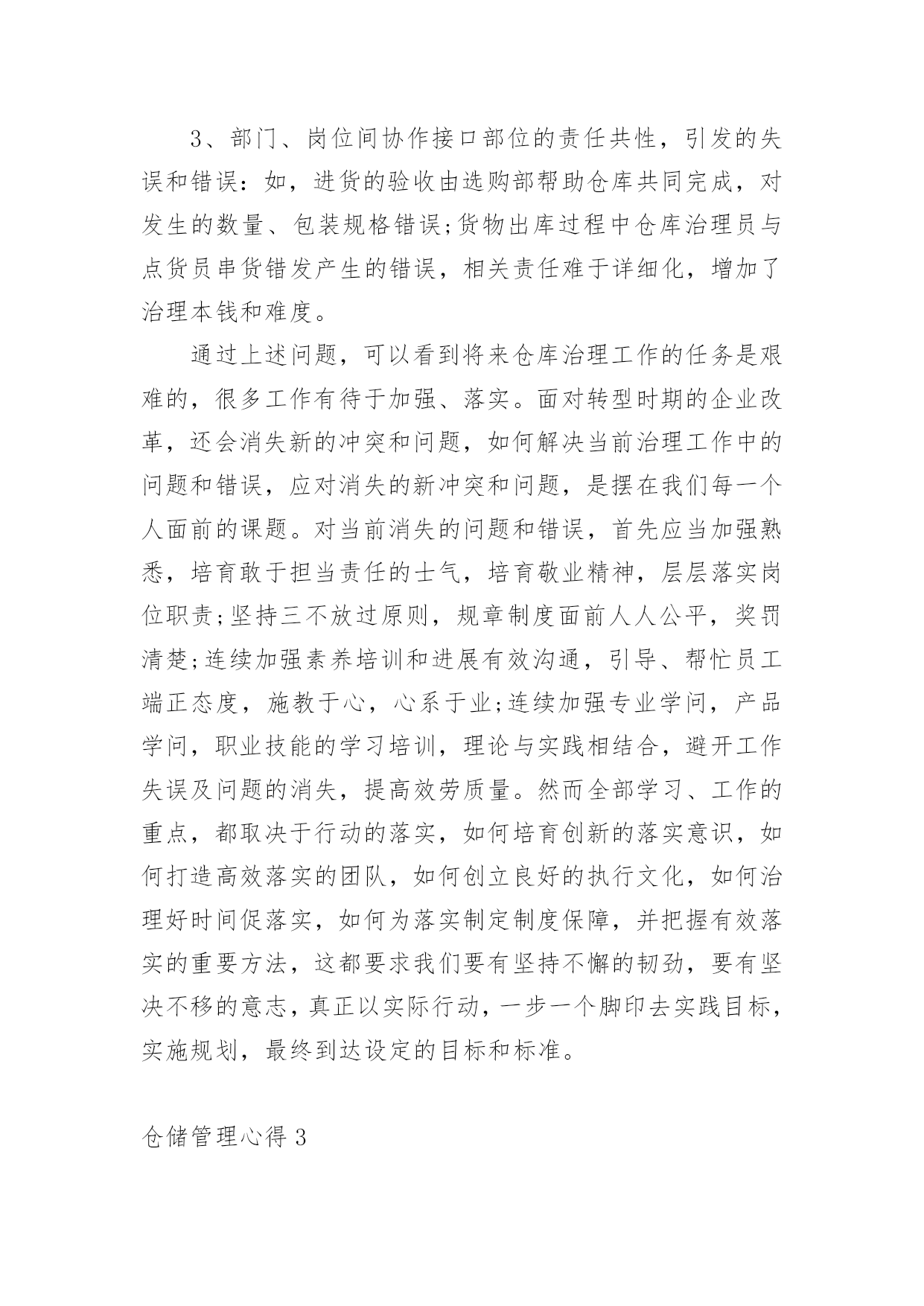 3、部门、岗位间协作接口部位的责任共性，引发的失误和错误：如，进货的验收由选购部帮助仓库共同完成，对发生的数量、包装规格错误;货物出库过程中仓库治理员与点货员串货错发产生的错误，相关责任难于详细化，增加了治理本钱和难度。

通过上述问题，可以看到将来仓库治理工作的任务是艰难的，很多工作有待于加强、落实。面对转型时期的企业改革，还会消失新的冲突和问题，如何解决当前治理工作中的问题和错误，应对消失的新冲突和问题，是摆在我们每一个人面前的课题。对当前消失的问题和错误，首先应当加强熟悉，培育敢于担当责任的士气，培育敬业精神，层层落实岗位职责;坚持三不放过原则，规章制度面前人人公平，奖罚清楚;连续加强素养培训和进展有效沟通，引导、帮忙员工端正态度，施教于心，心系于业;连续加强专业学问，产品学问，职业技能的学习培训，理论与实践相结合，避开工作失误及问题的消失，提高效劳质量。然而全部学习、工作的重点，都取决于行动的落实，如何培育创新的落实意识，如何打造高效落实的团队，如何创立良好的执行文化，如何治理好时间促落实，如何为落实制定制度保障，并把握有效落实的重要方法，这都要求我们要有坚持不懈的韧劲，要有坚决不移的意志，真正以实际行动，一步一个脚印去实践目标，实施规划，最终到达设定的目标和标准。

仓储管理心得 3